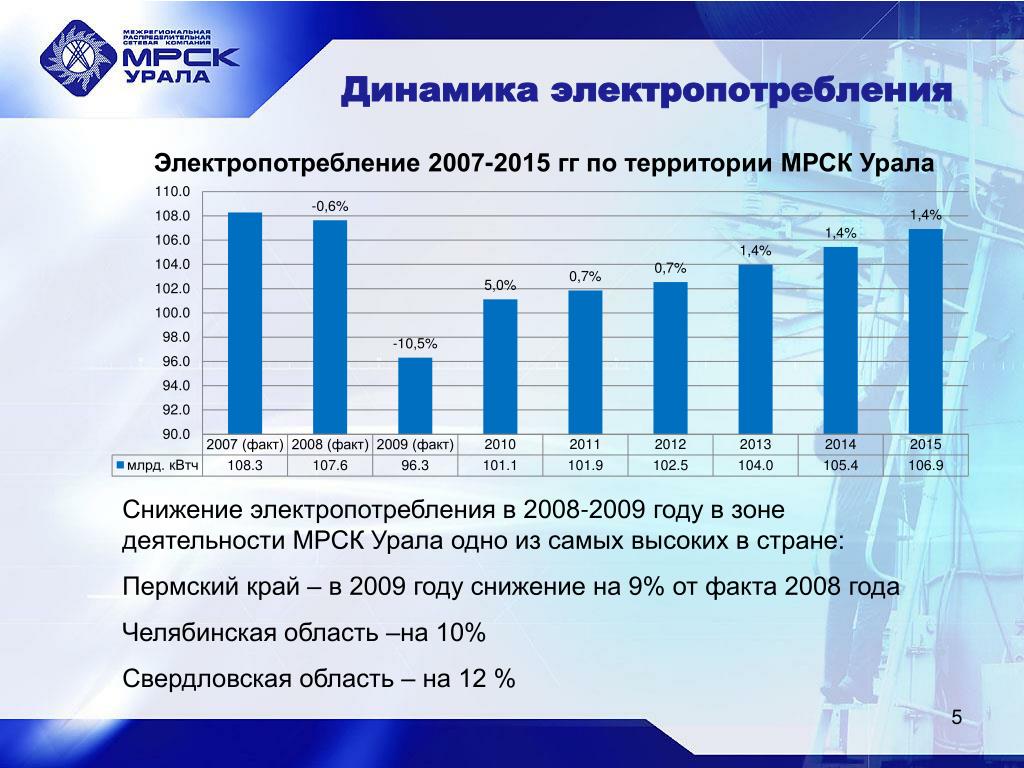 МЕЖРЕГИОНАЛЬНАЯ РАСПРЕДЕЛИТЕЛЬНАЯ СЕТЕВАЯ КОМПАНИЯ
МРСК
УРАЛА

Динамика электропотребления

Электропотребление 2007-2015 гг по территории МРСК Урала

110.0
108.0
106.0
104.0
102.0
100.0
98.0
96.0
94.0
92.0
90.0

-0,6%
-10,5%
5,0%
0,7%
0,7%
1,4%
1,4%
1,4%

| | 2007 (факт) | 2008 (факт) | 2009 (факт) | 2010 | 2011 | 2012 | 2013 | 2014 | 2015 |
|---|---|---|---|---|---|---|---|---|---|
| млрд. кВтч | 108.3 | 107.6 | 96.3 | 101.1 | 101.9 | 102.5 | 104.0 | 105.4 | 106.9 |

Снижение электропотребления в 2008-2009 году в зоне деятельности МРСК Урала одно из самых высоких в стране:

Пермский край – в 2009 году снижение на 9% от факта 2008 года

Челябинская область –на 10%

Свердловская область – на 12 %

5